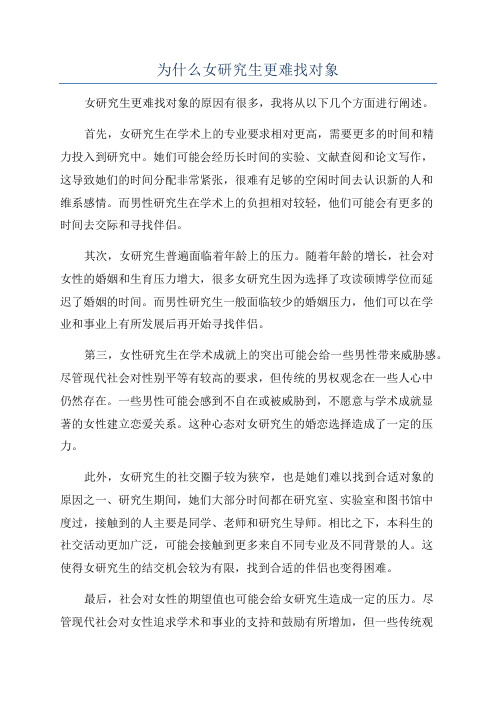 为什么女研究生更难找对象

女研究生更难找对象的原因有很多，我将从以下几个方面进行阐述。

首先，女研究生在学术上的专业要求相对更高，需要更多的时间和精力投入到研究中。她们可能会经历长时间的实验、文献查阅和论文写作，这导致她们的时间分配非常紧张，很难有足够的空闲时间去认识新的人和维系感情。而男性研究生在学术上的负担相对较轻，他们可能会有更多的时间去交际和寻找伴侣。

其次，女研究生普遍面临着年龄上的压力。随着年龄的增长，社会对女性的婚姻和生育压力增大，很多女研究生因为选择了攻读硕博学位而延迟了婚姻的时间。而男性研究生一般面临较少的婚姻压力，他们可以在学业和事业上有所发展后再开始寻找伴侣。

第三，女性研究生在学术成就上的突出可能会给一些男性带来威胁感。尽管现代社会对性别平等有较高的要求，但传统的男权观念在一些人心中仍然存在。一些男性可能会感到不自在或被威胁到，不愿意与学术成就显著的女性建立恋爱关系。这种心态对女研究生的婚恋选择造成了一定的压力。

此外，女研究生的社交圈子较为狭窄，也是她们难以找到合适对象的原因之一、研究生期间，她们大部分时间都在研究室、实验室和图书馆中度过，接触到的人主要是同学、老师和研究生导师。相比之下，本科生的社交活动更加广泛，可能会接触到更多来自不同专业及不同背景的人。这使得女研究生的结交机会较为有限，找到合适的伴侣也变得困难。

最后，社会对女性的期望值也可能会给女研究生造成一定的压力。尽管现代社会对女性追求学术和事业的支持和鼓励有所增加，但一些传统观